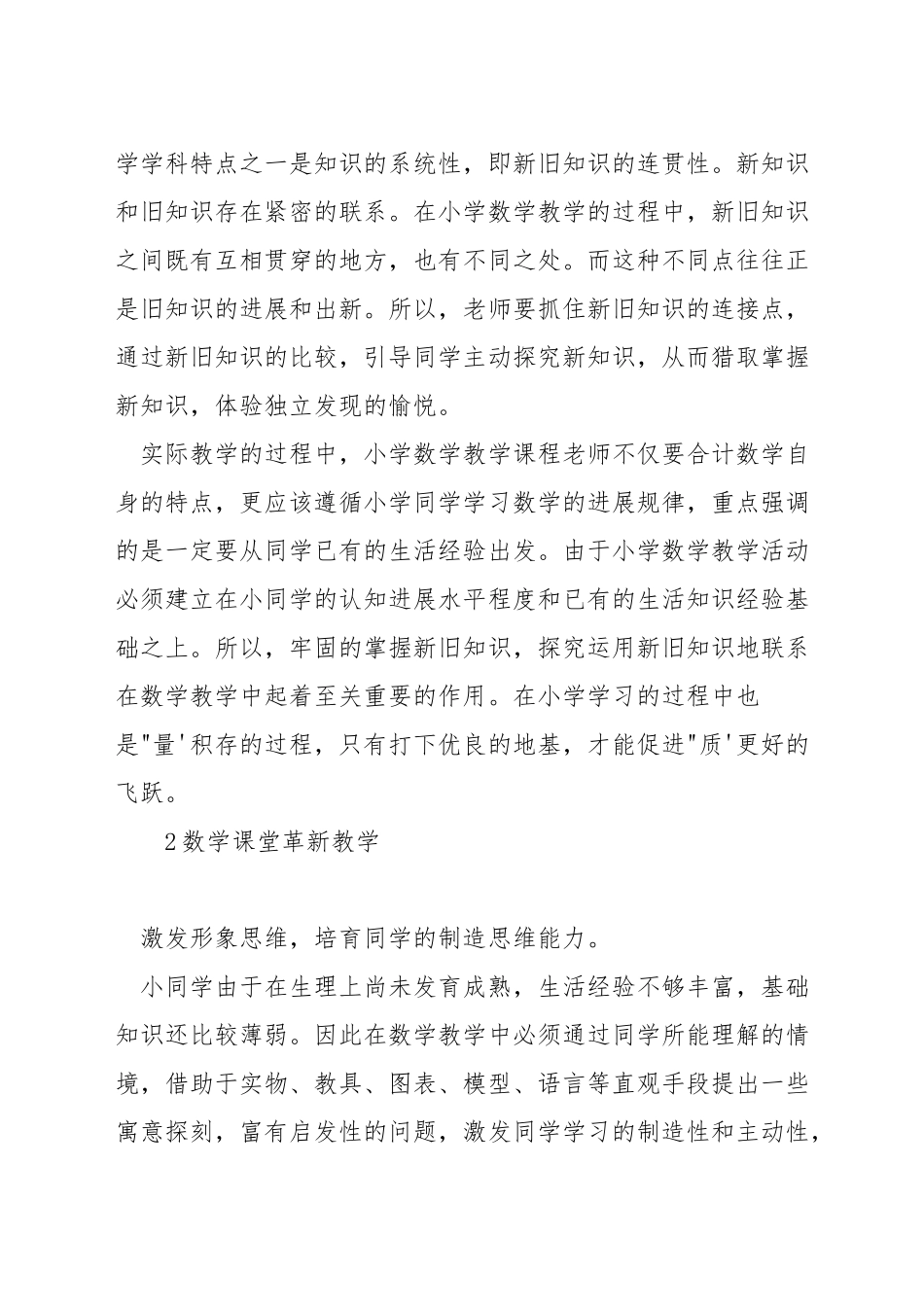 学学科特点之一是知识的系统性，即新旧知识的连贯性。新知识和旧知识存在紧密的联系。在小学数学教学的过程中，新旧知识之间既有互相贯穿的地方，也有不同之处。而这种不同点往往正是旧知识的进展和出新。所以，老师要抓住新旧知识的连接点，通过新旧知识的比较，引导同学主动探究新知识，从而猎取掌握新知识，体验独立发现的愉悦。

实际教学的过程中，小学数学教学课程老师不仅要合计数学自身的特点，更应该遵循小学同学学习数学的进展规律，重点强调的是一定要从同学已有的生活经验出发。由于小学数学教学活动必须建立在小同学的认知进展水平程度和已有的生活知识经验基础之上。所以，牢固的掌握新旧知识，探究运用新旧知识地联系在数学教学中起着至关重要的作用。在小学学习的过程中也是"量'积存的过程，只有打下优良的地基，才能促进"质'更好的飞跃。

2数学课堂革新教学

激发形象思维，培育同学的制造思维能力。

小同学由于在生理上尚未发育成熟，生活经验不够丰富，基础知识还比较薄弱。因此在数学教学中必须通过同学所能理解的情境，借助于实物、教具、图表、模型、语言等直观手段提出一些寓意探刻，富有启发性的问题，激发同学学习的制造性和主动性，